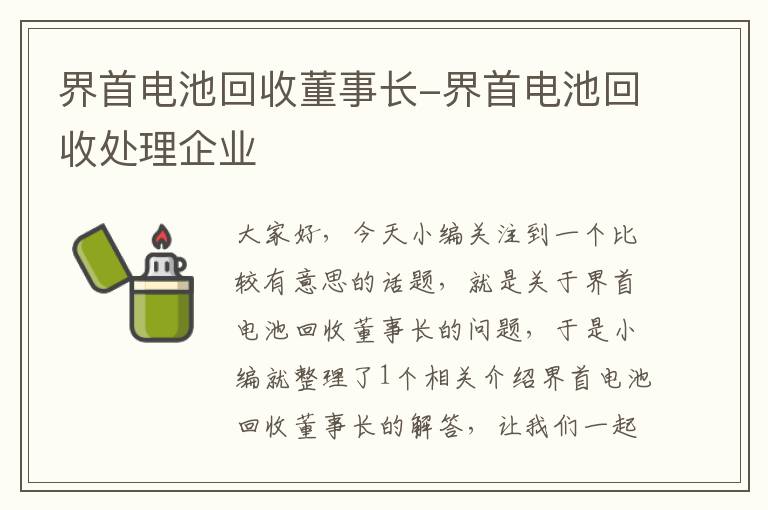 界首电池回收董事长-界首电池回收处理企业

大家好，今天小编关注到一个比较有意思的话题，就是关于界首电池回收董事长的问题，于是小编就整理了1个相关介绍界首电池回收董事长的解答，让我们一起